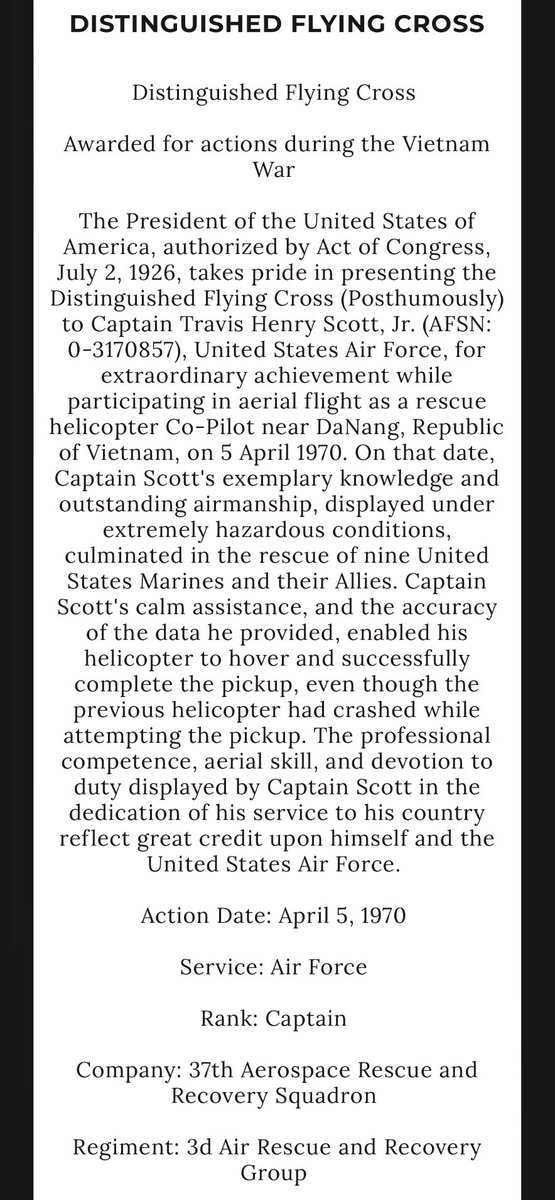 DISTINGUISHED FLYING CROSS

Distinguished Flying Cross

Awarded for actions during the Vietnam War

The President of the United States of America, authorized by Act of Congress, July 2, 1926, takes pride in presenting the Distinguished Flying Cross (Posthumously) to Captain Travis Henry Scott, Jr. (AFSN: 0-3170857), United States Air Force, for extraordinary achievement while participating in aerial flight as a rescue helicopter Co-Pilot near DaNang, Republic of Vietnam, on 5 April 1970. On that date, Captain Scott's exemplary knowledge and outstanding airmanship, displayed under extremely hazardous conditions, culminated in the rescue of nine United States Marines and their Allies. Captain Scott's calm assistance, and the accuracy of the data he provided, enabled his helicopter to hover and successfully complete the pickup, even though the previous helicopter had crashed while attempting the pickup. The professional competence, aerial skill, and devotion to duty displayed by Captain Scott in the dedication of his service to his country reflect great credit upon himself and the United States Air Force.

Action Date: April 5, 1970

Service: Air Force

Rank: Captain

Company: 37th Aerospace Rescue and Recovery Squadron

Regiment: 3d Air Rescue and Recovery Group